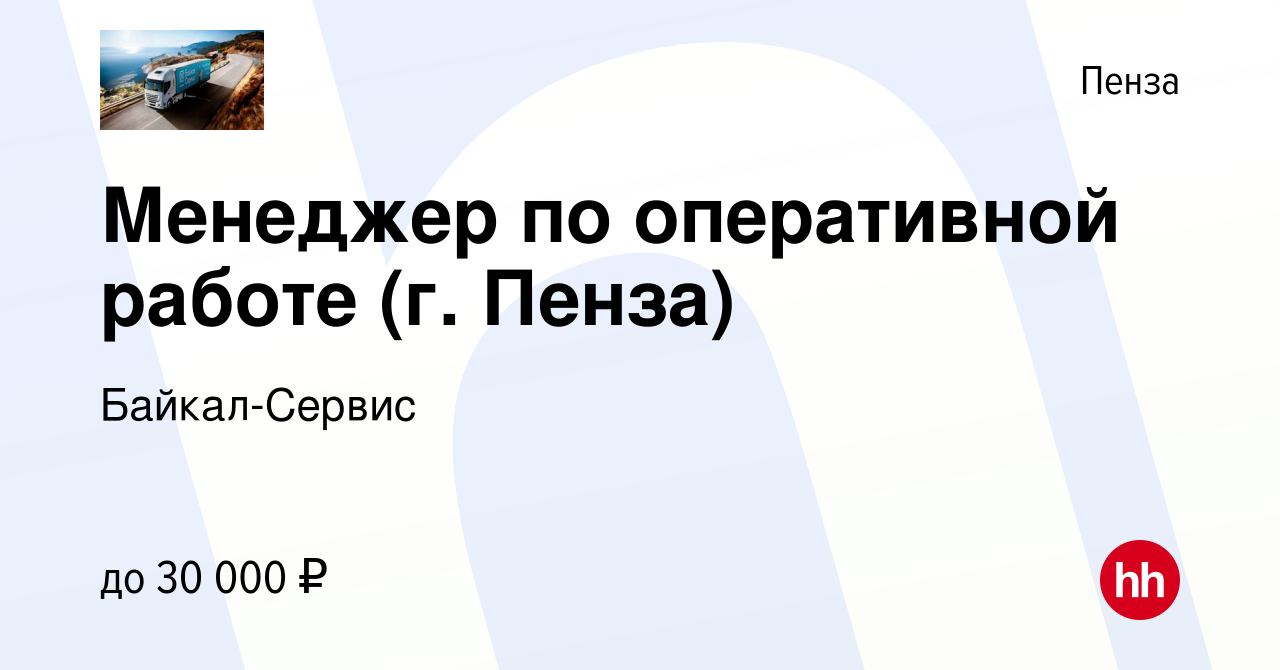 Пенза

Менеджер по оперативной работе (г. Пенза)

Байкал-Сервис

до 30 000 ₽

hh